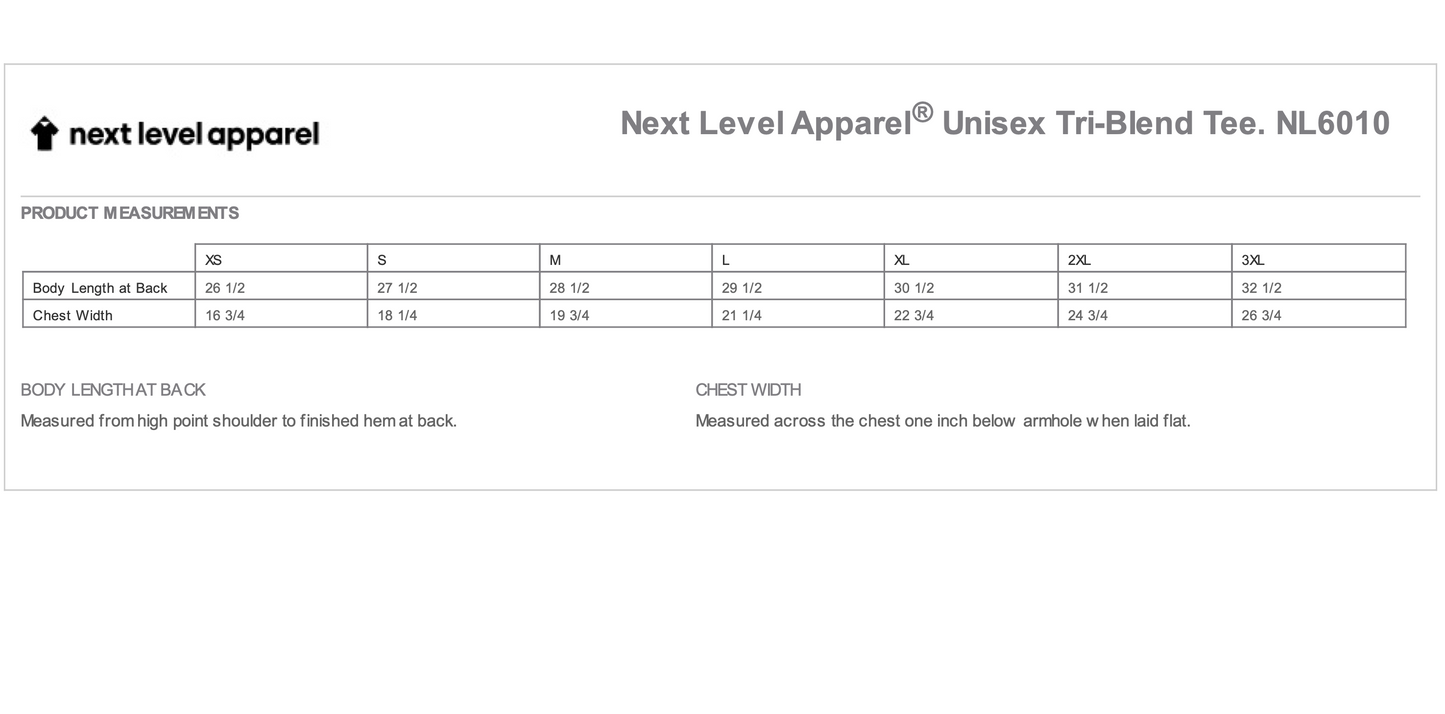 next level apparel

Next Level Apparel® Unisex Tri-Blend Tee. NL6010

PRODUCT MEASUREMENTS

|  | XS | S | M | L | XL | 2XL | 3XL |
|---|---|---|---|---|---|---|---|
| Body Length at Back | 26 1/2 | 27 1/2 | 28 1/2 | 29 1/2 | 30 1/2 | 31 1/2 | 32 1/2 |
| Chest Width | 16 3/4 | 18 1/4 | 19 3/4 | 21 1/4 | 22 3/4 | 24 3/4 | 26 3/4 |

BODY LENGTH AT BACK

Measured from high point shoulder to finished hem at back.

CHEST WIDTH

Measured across the chest one inch below armhole when laid flat.